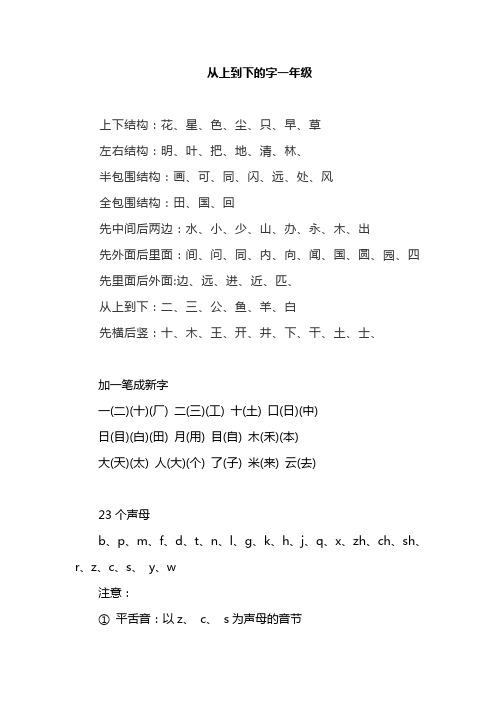 从上到下的字一年级

上下结构：花、星、色、尘、只、早、草

左右结构：明、叶、把、地、清、林、

半包围结构：画、可、同、闪、远、处、风

全包围结构：田、国、回

先中间后两边：水、小、少、山、办、永、木、出

先外面后里面：间、问、同、内、向、闻、国、圆、园、四

先里面后外面:边、远、进、近、匹、

从上到下：二、三、公、鱼、羊、白

先横后竖：十、木、王、开、井、下、干、土、士、

加一笔成新字

一(二)(十)(厂) 二(三)(工) 十(土) 口(日)(中)

日(目)(白)(田) 月(用) 目(自) 木(禾)(本)

大(天)(太) 人(大)(个) 了(子) 米(来) 云(去)

23 个声母

b、p、m、f、d、t、n、l、g、k、h、j、q、x、zh、ch、sh、r、z、c、s、 y、w

注意：

① 平舌音：以 z、 c、 s 为声母的音节